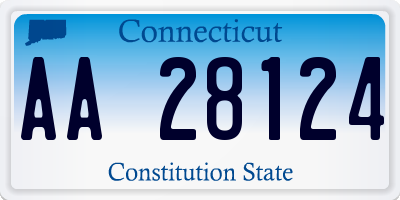 Connecticut

AA 28124

Constitution State